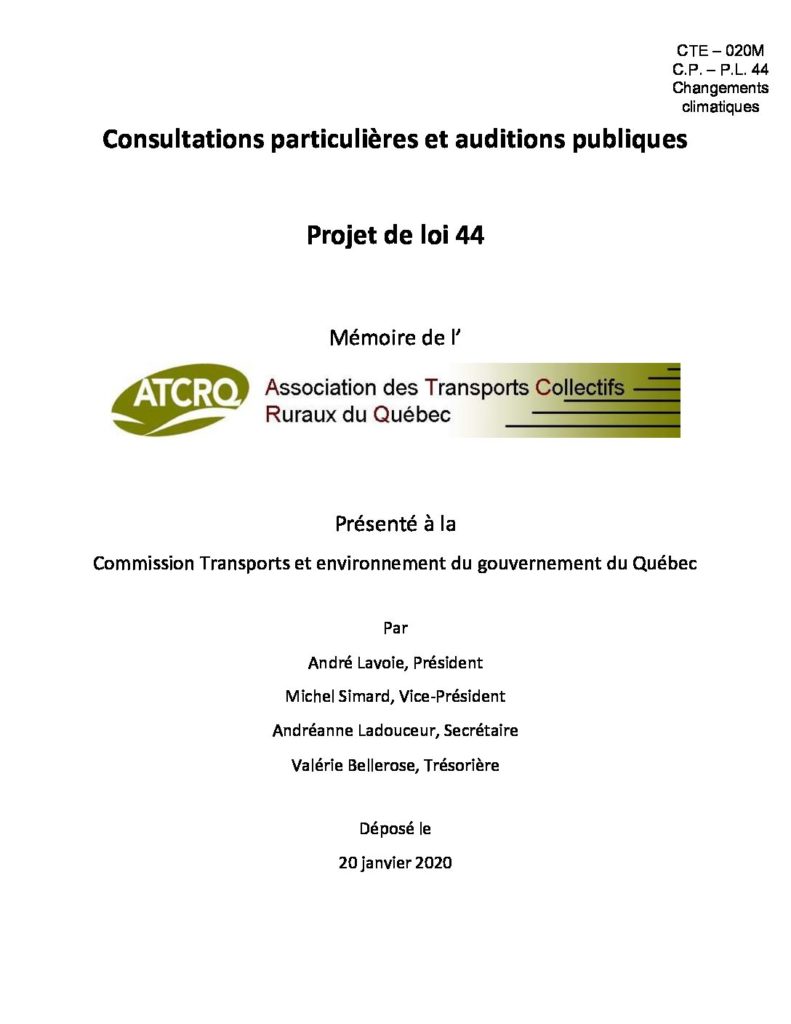 CTE – 020M
C.P. – P.L. 44
Changements climatiques

Consultations particulières et auditions publiques

Projet de loi 44

Mémoire de l'

ATCRQ Association des Transports Collectifs Ruraux du Québec

Présenté à la

Commission Transports et environnement du gouvernement du Québec

Par

André Lavoie, Président

Michel Simard, Vice-Président

Andréanne Ladouceur, Secrétaire

Valérie Bellerose, Trésorière

Déposé le

20 janvier 2020